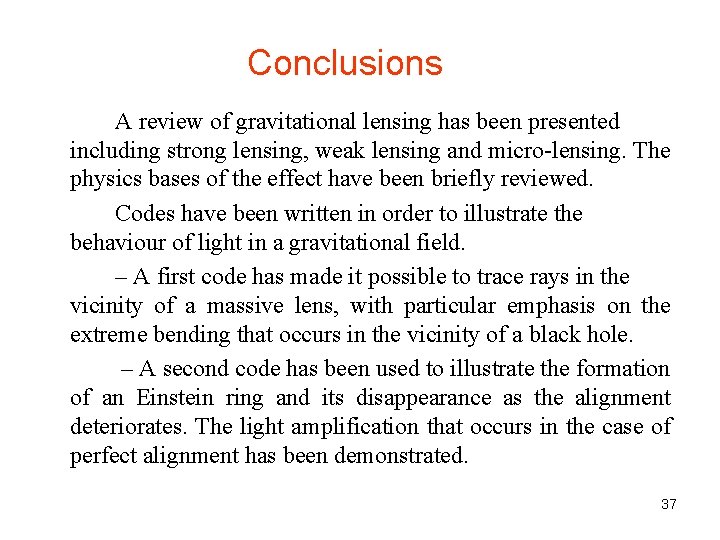 Conclusions

A review of gravitational lensing has been presented including strong lensing, weak lensing and micro-lensing. The physics bases of the effect have been briefly reviewed.

Codes have been written in order to illustrate the behaviour of light in a gravitational field.

– A first code has made it possible to trace rays in the vicinity of a massive lens, with particular emphasis on the extreme bending that occurs in the vicinity of a black hole.

– A second code has been used to illustrate the formation of an Einstein ring and its disappearance as the alignment deteriorates. The light amplification that occurs in the case of perfect alignment has been demonstrated.

37